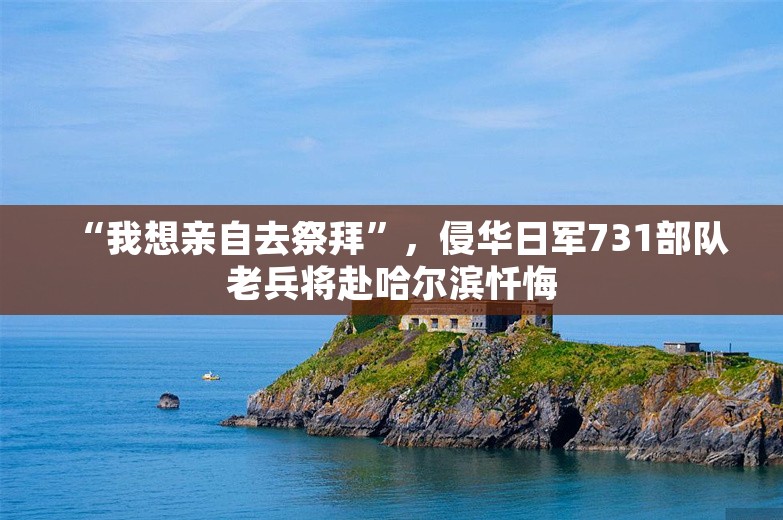 “我想亲自去祭拜”，侵华日军731部队老兵将赴哈尔滨忏悔